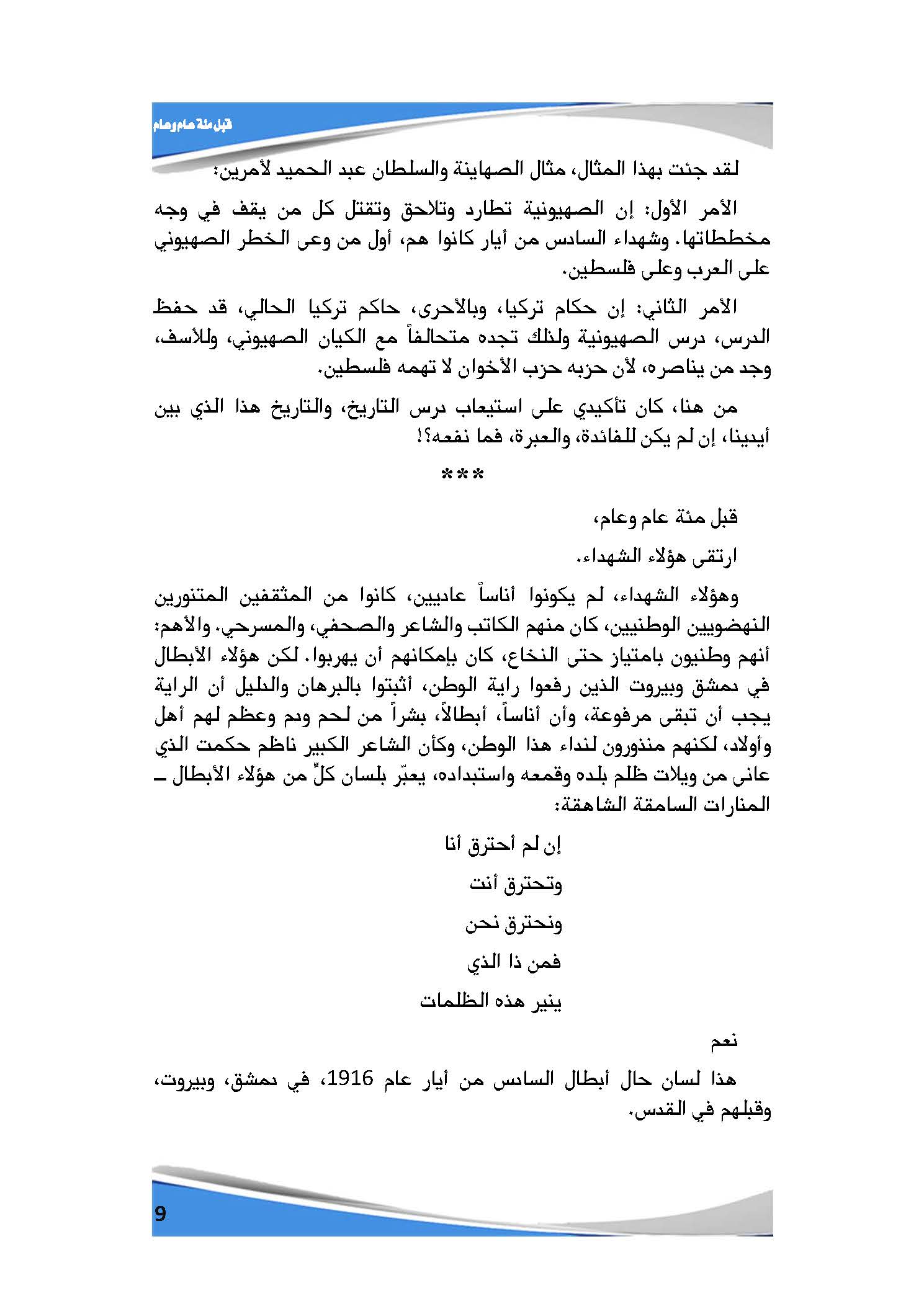 قبل مئة عام وعام

لقد جئت بهذا المثال، مثال الصهاينة والسلطان عبد الحميد لأمرين:

الأمر الأول: إن الصهيونية تطارد وتلاحق وتقتل كل من يقف في وجه مخططاتها. وشهداء السادس من أيار كانوا هم، أول من وعى الخطر الصهيوني على العرب وعلى فلسطين.

الأمر الثاني: إن حكام تركيا، وبالأحرى، حاكم تركيا الحالي، قد حفظ الدرس، درس الصهيونية ولذلك تجده متحالفاً مع الكيان الصهيوني، وللأسف، وجد من يناصره، لأن حزبه حزب الأخوان لا تهمه فلسطين.

من هنا، كان تأكيدي على استيعاب درس التاريخ، والتاريخ هذا الذي بين أيدينا، إن لم يكن للفائدة، والعبرة، فما نفعه؟!

***

قبل مئة عام وعام،

ارتقى هؤلاء الشهداء.

وهؤلاء الشهداء، لم يكونوا أناساً عاديين، كانوا من المثقفين المتنورين النهضويين الوطنيين، كان منهم الكاتب والشاعر والصحفي، والمسرحي. والأهم: أنهم وطنيون بامتياز حتى النخاع، كان بإمكانهم أن يهربوا. لكن هؤلاء الأبطال في دمشق وبيروت الذين رفعوا راية الوطن، أثبتوا بالبرهان والدليل أن الراية يجب أن تبقى مرفوعة، وأن أناساً، أبطالاً، بشراً من لحم ودم وعظم لهم أهل وأولاد، لكنهم منذورون لنداء هذا الوطن، وكأن الشاعر الكبير ناظم حكمت الذي عانى من ويلات ظلم بلده وقمعه واستبداده، يعبّر بلسان كلٍّ من هؤلاء الأبطال ـ المنارات السامقة الشاهقة:

إن لم أحترق أنا

وتحترق أنت

ونحترق نحن

فمن ذا الذي

ينير هذه الظلمات

نعم

هذا لسان حال أبطال السادس من أيار عام 1916، في دمشق، وبيروت، وقبلهم في القدس.

9